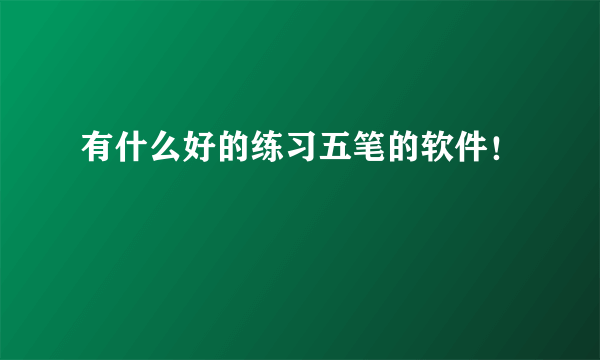 有什么好的练习五笔的软件！